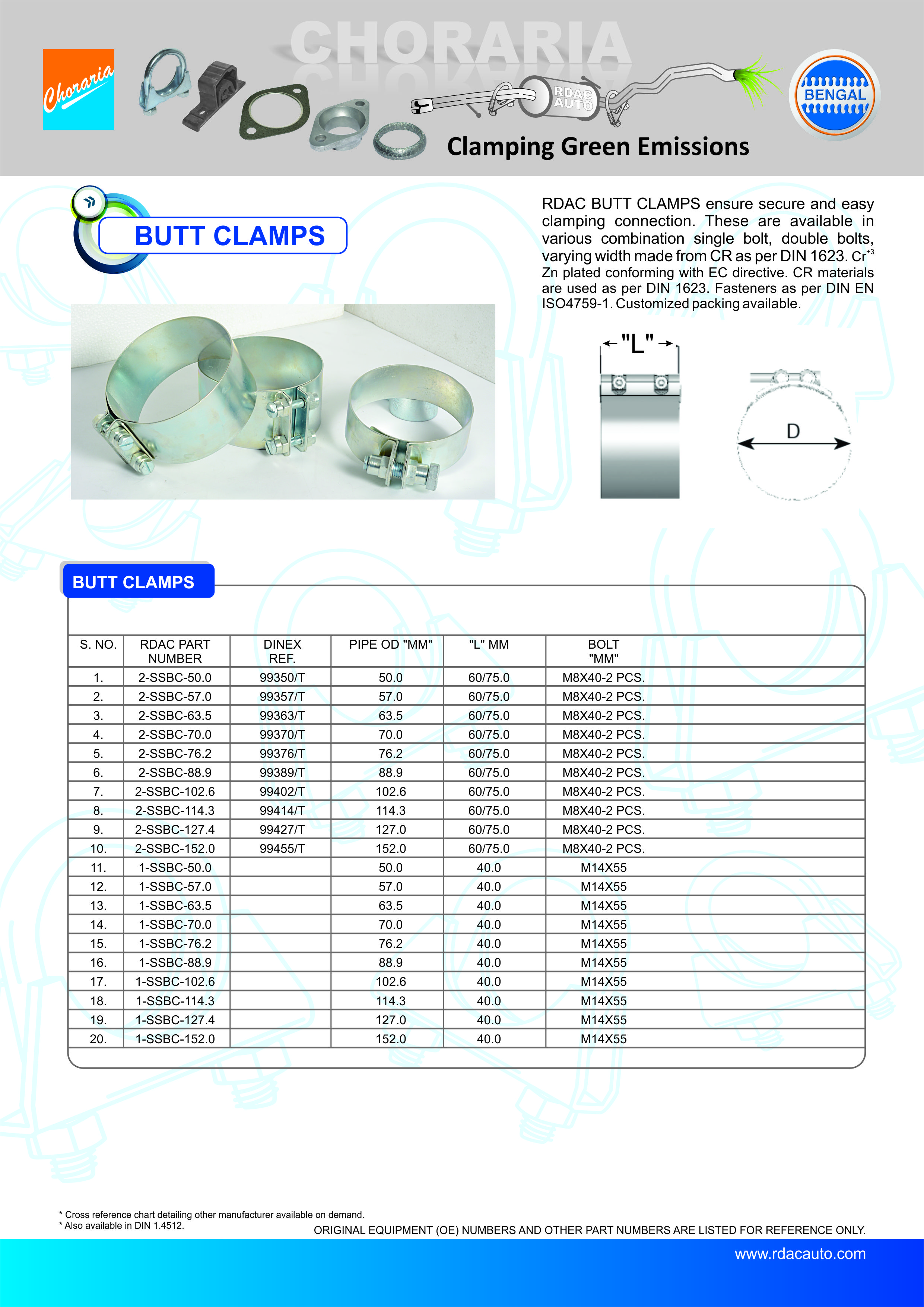 Choraria

CHORARIA

RDAC AUTO

BENGAL

Clamping Green Emissions

BUTT CLAMPS

RDAC BUTT CLAMPS ensure secure and easy clamping connection. These are available in various combination single bolt, double bolts, varying width made from CR as per DIN 1623. $Cr^{+3}$ Zn plated conforming with EC directive. CR materials are used as per DIN 1623. Fasteners as per DIN EN ISO4759-1. Customized packing available.

"L"

D

BUTT CLAMPS

| S. NO. | RDAC PART NUMBER | DINEX REF. | PIPE OD "MM" | "L" MM | BOLT "MM" |
|---|---|---|---|---|---|
| 1. | 2-SSBC-50.0 | 99350/T | 50.0 | 60/75.0 | M8X40-2 PCS. |
| 2. | 2-SSBC-57.0 | 99357/T | 57.0 | 60/75.0 | M8X40-2 PCS. |
| 3. | 2-SSBC-63.5 | 99363/T | 63.5 | 60/75.0 | M8X40-2 PCS. |
| 4. | 2-SSBC-70.0 | 99370/T | 70.0 | 60/75.0 | M8X40-2 PCS. |
| 5. | 2-SSBC-76.2 | 99376/T | 76.2 | 60/75.0 | M8X40-2 PCS. |
| 6. | 2-SSBC-88.9 | 99389/T | 88.9 | 60/75.0 | M8X40-2 PCS. |
| 7. | 2-SSBC-102.6 | 99402/T | 102.6 | 60/75.0 | M8X40-2 PCS. |
| 8. | 2-SSBC-114.3 | 99414/T | 114.3 | 60/75.0 | M8X40-2 PCS. |
| 9. | 2-SSBC-127.4 | 99427/T | 127.0 | 60/75.0 | M8X40-2 PCS. |
| 10. | 2-SSBC-152.0 | 99455/T | 152.0 | 60/75.0 | M8X40-2 PCS. |
| 11. | 1-SSBC-50.0 | | 50.0 | 40.0 | M14X55 |
| 12. | 1-SSBC-57.0 | | 57.0 | 40.0 | M14X55 |
| 13. | 1-SSBC-63.5 | | 63.5 | 40.0 | M14X55 |
| 14. | 1-SSBC-70.0 | | 70.0 | 40.0 | M14X55 |
| 15. | 1-SSBC-76.2 | | 76.2 | 40.0 | M14X55 |
| 16. | 1-SSBC-88.9 | | 88.9 | 40.0 | M14X55 |
| 17. | 1-SSBC-102.6 | | 102.6 | 40.0 | M14X55 |
| 18. | 1-SSBC-114.3 | | 114.3 | 40.0 | M14X55 |
| 19. | 1-SSBC-127.4 | | 127.0 | 40.0 | M14X55 |
| 20. | 1-SSBC-152.0 | | 152.0 | 40.0 | M14X55 |

* Cross reference chart detailing other manufacturer available on demand.
* Also available in DIN 1.4512.

ORIGINAL EQUIPMENT (OE) NUMBERS AND OTHER PART NUMBERS ARE LISTED FOR REFERENCE ONLY.

www.rdacauto.com